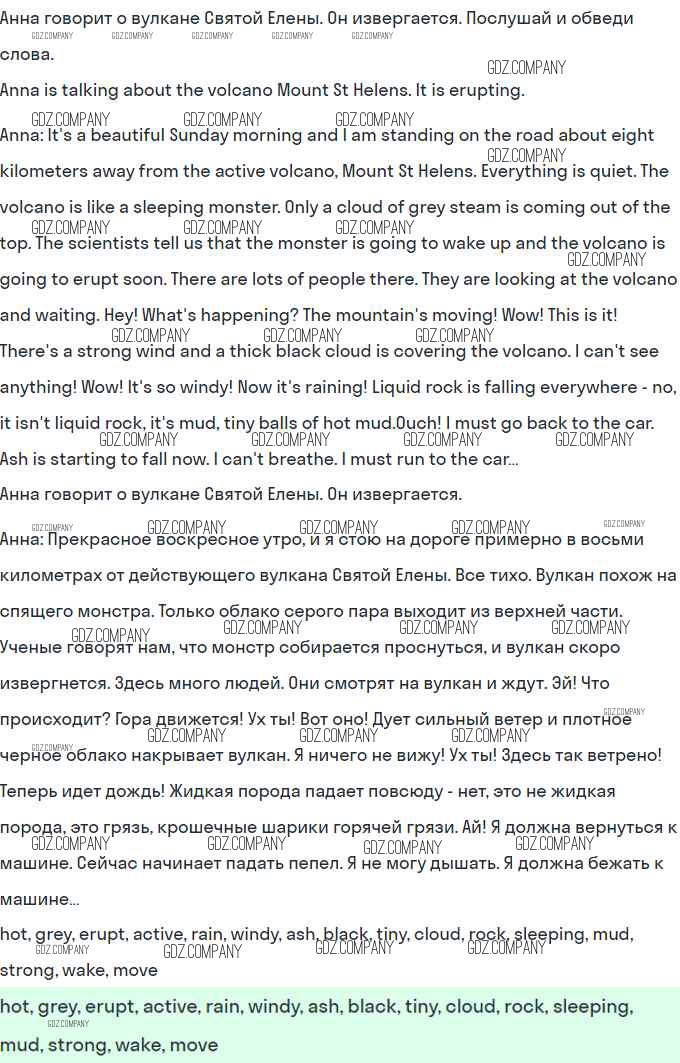 Анна говорит о вулкане Святой Елены. Он извергается. Послушай и обведи слова.

Anna is talking about the volcano Mount St Helens. It is erupting.

Anna: It's a beautiful Sunday morning and I am standing on the road about eight kilometers away from the active volcano, Mount St Helens. Everything is quiet. The volcano is like a sleeping monster. Only a cloud of grey steam is coming out of the top. The scientists tell us that the monster is going to wake up and the volcano is going to erupt soon. There are lots of people there. They are looking at the volcano and waiting. Hey! What's happening? The mountain's moving! Wow! This is it! There's a strong wind and a thick black cloud is covering the volcano. I can't see anything! Wow! It's so windy! Now it's raining! Liquid rock is falling everywhere - no, it isn't liquid rock, it's mud, tiny balls of hot mud.Ouch! I must go back to the car. Ash is starting to fall now. I can't breathe. I must run to the car...

Анна говорит о вулкане Святой Елены. Он извергается.

Анна: Прекрасное воскресное утро, и я стою на дороге примерно в восьми километрах от действующего вулкана Святой Елены. Все тихо. Вулкан похож на спящего монстра. Только облако серого пара выходит из верхней части. Ученые говорят нам, что монстр собирается проснуться, и вулкан скоро извергнется. Здесь много людей. Они смотрят на вулкан и ждут. Эй! Что происходит? Гора движется! Ух ты! Вот оно! Дует сильный ветер и плотное черное облако накрывает вулкан. Я ничего не вижу! Ух ты! Здесь так ветрено! Теперь идет дождь! Жидкая порода падает повсюду - нет, это не жидкая порода, это грязь, крошечные шарики горячей грязи. Ай! Я должна вернуться к машине. Сейчас начинает падать пепел. Я не могу дышать. Я должна бежать к машине...

hot, grey, erupt, active, rain, windy, ash, black, tiny, cloud, rock, sleeping, mud, strong, wake, move

hot, grey, erupt, active, rain, windy, ash, black, tiny, cloud, rock, sleeping, mud, strong, wake, move

GDZ.COMPANY